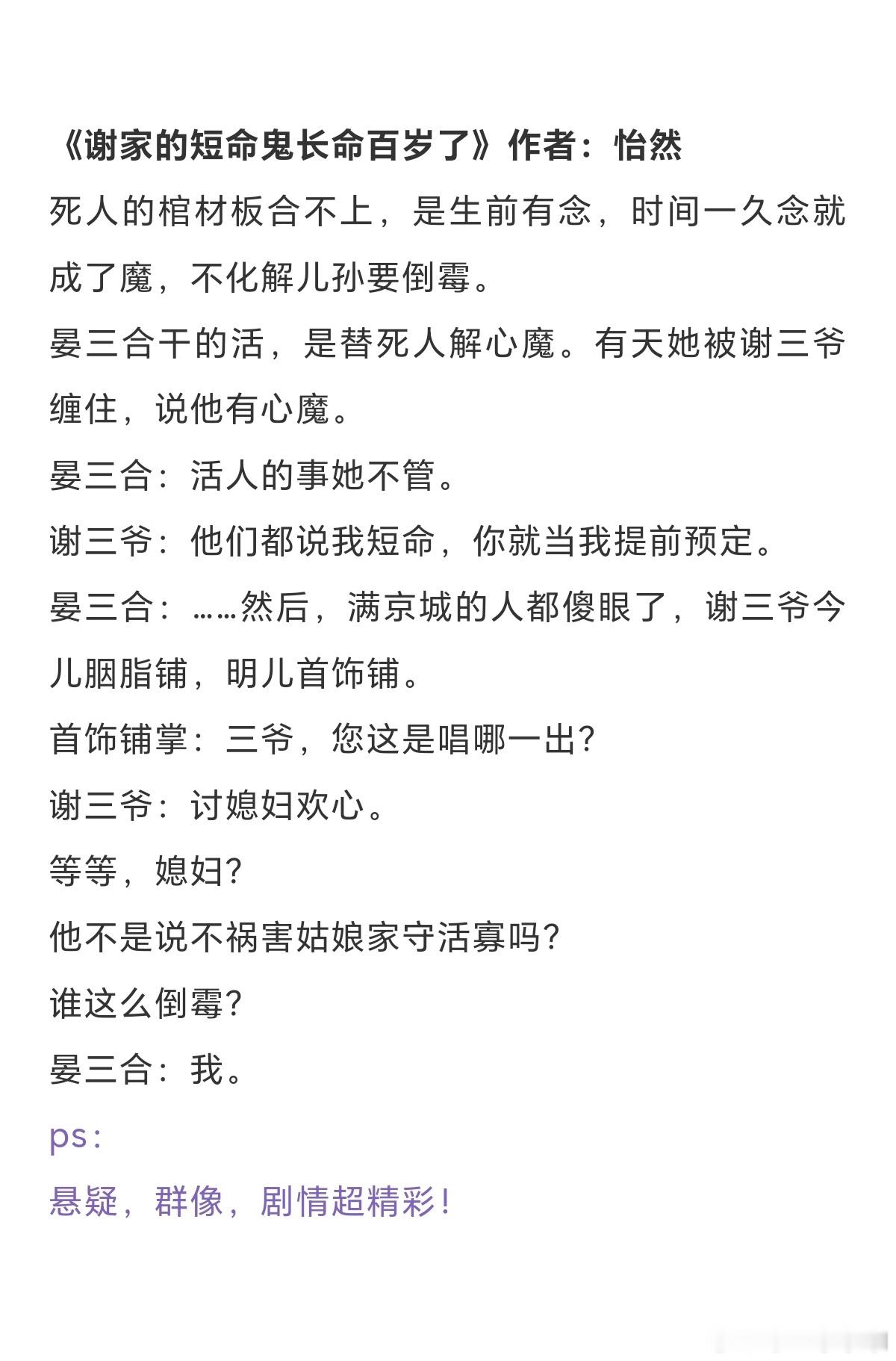 《谢家的短命鬼长命百岁了》作者：怡然

死人的棺材板合不上，是生前有念，时间一久念就成了魔，不化解儿孙要倒霉。

晏三合干的活，是替死人解心魔。有天她被谢三爷缠住，说他有心魔。

晏三合：活人的事她不管。

谢三爷：他们都说我短命，你就当我提前预定。

晏三合：……然后，满京城的人都傻眼了，谢三爷今儿胭脂铺，明儿首饰铺。

首饰铺掌：三爷，您这是唱哪一出?

谢三爷：讨媳妇欢心。

等等，媳妇?

他不是说不祸害姑娘家守活寡吗?

谁这么倒霉?

晏三合：我。

ps：

悬疑，群像，剧情超精彩！